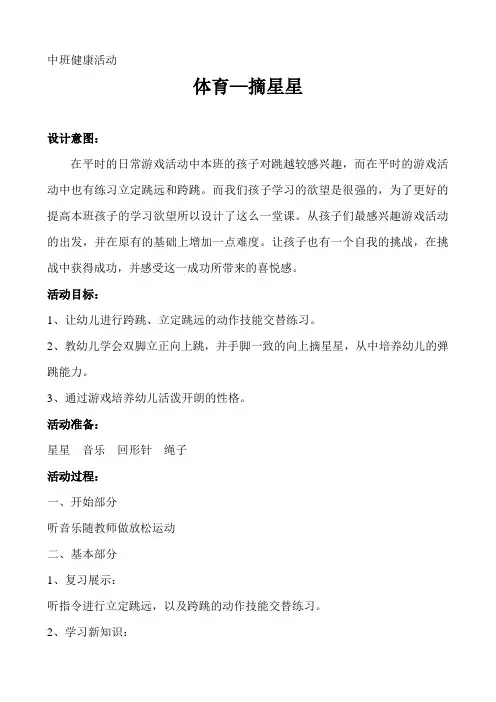 中班健康活动

体育—摘星星

设计意图：

在平时的日常游戏活动中本班的孩子对跳越较感兴趣，而在平时的游戏活动中也有练习立定跳远和跨跳。而我们孩子学习的欲望是很强的，为了更好的提高本班孩子的学习欲望所以设计了这么一堂课。从孩子们最感兴趣游戏活动的出发，并在原有的基础上增加一点难度。让孩子也有一个自我的挑战，在挑战中获得成功，并感受这一成功所带来的喜悦感。

活动目标：

1、让幼儿进行跨跳、立定跳远的动作技能交替练习。

2、教幼儿学会双脚立正向上跳，并手脚一致的向上摘星星，从中培养幼儿的弹跳能力。

3、通过游戏培养幼儿活泼开朗的性格。

活动准备：

星星　音乐　回形针　绳子

活动过程：

一、开始部分

听音乐随教师做放松运动

二、基本部分

1、复习展示：

听指令进行立定跳远，以及跨跳的动作技能交替练习。

2、学习新知识：